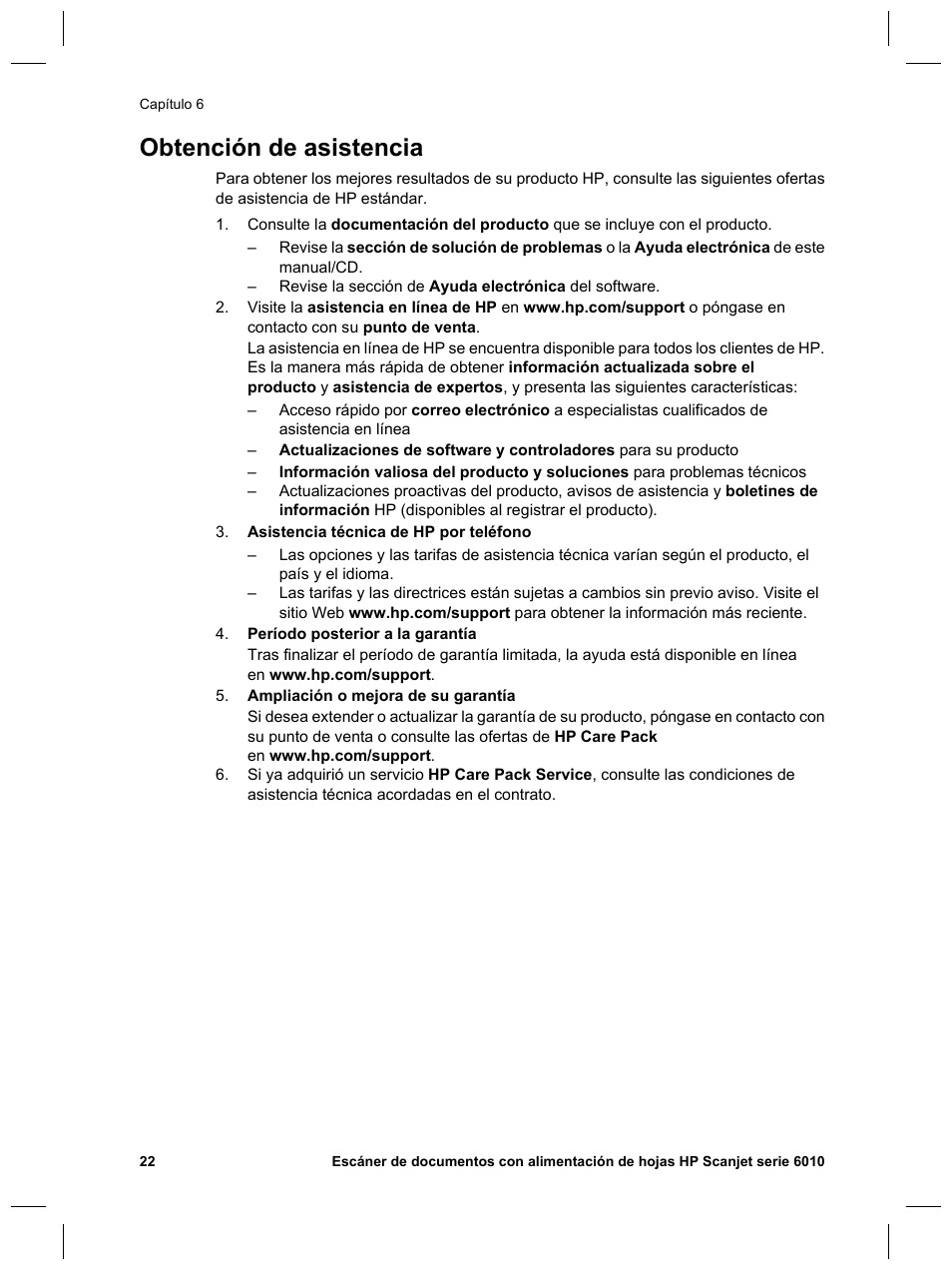 Capítulo 6

Obtención de asistencia

Para obtener los mejores resultados de su producto HP, consulte las siguientes ofertas de asistencia de HP estándar.

1. Consulte la documentación del producto que se incluye con el producto.
– Revise la sección de solución de problemas o la Ayuda electrónica de este manual/CD.
– Revise la sección de Ayuda electrónica del software.
2. Visite la asistencia en línea de HP en www.hp.com/support o póngase en contacto con su punto de venta.
La asistencia en línea de HP se encuentra disponible para todos los clientes de HP. Es la manera más rápida de obtener información actualizada sobre el producto y asistencia de expertos, y presenta las siguientes características:
– Acceso rápido por correo electrónico a especialistas cualificados de asistencia en línea
– Actualizaciones de software y controladores para su producto
– Información valiosa del producto y soluciones para problemas técnicos
– Actualizaciones proactivas del producto, avisos de asistencia y boletines de información HP (disponibles al registrar el producto).
3. Asistencia técnica de HP por teléfono
– Las opciones y las tarifas de asistencia técnica varían según el producto, el país y el idioma.
– Las tarifas y las directrices están sujetas a cambios sin previo aviso. Visite el sitio Web www.hp.com/support para obtener la información más reciente.
4. Período posterior a la garantía
Tras finalizar el período de garantía limitada, la ayuda está disponible en línea en www.hp.com/support.
5. Ampliación o mejora de su garantía
Si desea extender o actualizar la garantía de su producto, póngase en contacto con su punto de venta o consulte las ofertas de HP Care Pack en www.hp.com/support.
6. Si ya adquirió un servicio HP Care Pack Service, consulte las condiciones de asistencia técnica acordadas en el contrato.

22 Escáner de documentos con alimentación de hojas HP Scanjet serie 6010